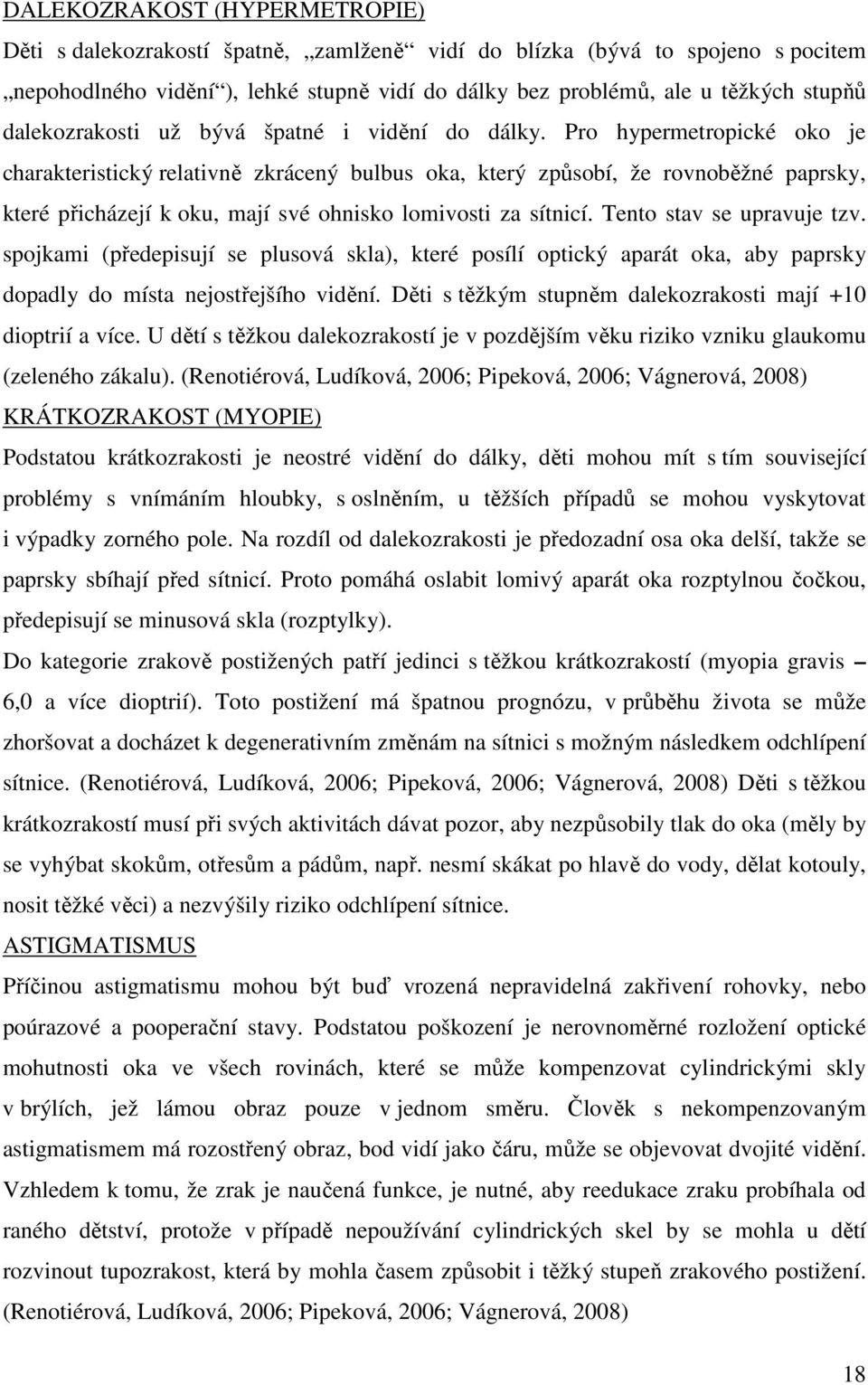 DALEKOZRAKOST (HYPERMETROPIE)

Děti s dalekozrakostí špatně, „zamlženě“ vidí do blízka (bývá to spojeno s pocitem „nepohodlného vidění“), lehké stupně vidí do dálky bez problémů, ale u těžkých stupňů dalekozrakosti už bývá špatné i vidění do dálky. Pro hypermetropické oko je charakteristický relativně zkrácený bulbus oka, který způsobí, že rovnoběžné paprsky, které přicházejí k oku, mají své ohnisko lomivosti za sítnicí. Tento stav se upravuje tzv. spojkami (předepisují se plusová skla), které posílí optický aparát oka, aby paprsky dopadly do místa nejostřejšího vidění. Děti s těžkým stupněm dalekozrakosti mají +10 dioptrií a více. U dětí s těžkou dalekozrakostí je v pozdějším věku riziko vzniku glaukomu (zeleného zákalu). (Renotiérová, Ludíková, 2006; Pipeková, 2006; Vágnerová, 2008)

KRÁTKOZRAKOST (MYOPIE)

Podstatou krátkozrakosti je neostré vidění do dálky, děti mohou mít s tím související problémy s vnímáním hloubky, s oslněním, u těžších případů se mohou vyskytovat i výpadky zorného pole. Na rozdíl od dalekozrakosti je předozadní osa oka delší, takže se paprsky sbíhají před sítnicí. Proto pomáhá oslabit lomivý aparát oka rozptylnou čočkou, předepisují se minusová skla (rozptylky).

Do kategorie zrakově postižených patří jedinci s těžkou krátkozrakostí (myopia gravis – 6,0 a více dioptrií). Toto postižení má špatnou prognózu, v průběhu života se může zhoršovat a docházet k degenerativním změnám na sítnici s možným následkem odchlípení sítnice. (Renotiérová, Ludíková, 2006; Pipeková, 2006; Vágnerová, 2008) Děti s těžkou krátkozrakostí musí při svých aktivitách dávat pozor, aby nezpůsobily tlak do oka (měly by se vyhýbat skokům, otřesům a pádům, např. nesmí skákat po hlavě do vody, dělat kotouly, nosit těžké věci) a nezvýšily riziko odchlípení sítnice.

ASTIGMATISMUS

Příčinou astigmatismu mohou být buď vrozená nepravidelná zakřivení rohovky, nebo poúrazové a pooperační stavy. Podstatou poškození je nerovnoměrné rozložení optické mohutnosti oka ve všech rovinách, které se může kompenzovat cylindrickými skly v brýlích, jež lámou obraz pouze v jednom směru. Člověk s nekompenzovaným astigmatismem má rozostřený obraz, bod vidí jako čáru, může se objevovat dvojité vidění. Vzhledem k tomu, že zrak je naučená funkce, je nutné, aby reedukace zraku probíhala od raného dětství, protože v případě nepoužívání cylindrických skel by se mohla u dětí rozvinout tupozrakost, která by mohla časem způsobit i těžký stupeň zrakového postižení. (Renotiérová, Ludíková, 2006; Pipeková, 2006; Vágnerová, 2008)

18